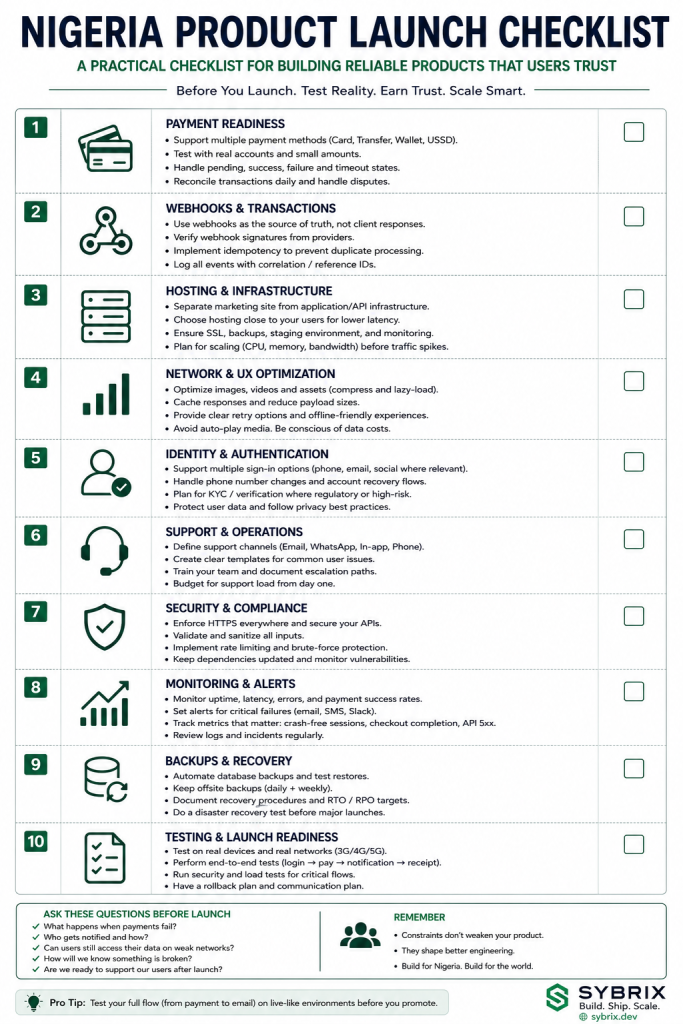 NIGERIA PRODUCT LAUNCH CHECKLIST

A PRACTICAL CHECKLIST FOR BUILDING RELIABLE PRODUCTS THAT USERS TRUST

Before You Launch. Test Reality. Earn Trust. Scale Smart.

1

PAYMENT READINESS
• Support multiple payment methods (Card, Transfer, Wallet, USSD).
• Test with real accounts and small amounts.
• Handle pending, success, failure and timeout states.
• Reconcile transactions daily and handle disputes.

2

WEBHOOKS & TRANSACTIONS
• Use webhooks as the source of truth, not client responses.
• Verify webhook signatures from providers.
• Implement idempotency to prevent duplicate processing.
• Log all events with correlation / reference IDs.

3

HOSTING & INFRASTRUCTURE
• Separate marketing site from application/API infrastructure.
• Choose hosting close to your users for lower latency.
• Ensure SSL, backups, staging environment, and monitoring.
• Plan for scaling (CPU, memory, bandwidth) before traffic spikes.

4

NETWORK & UX OPTIMIZATION
• Optimize images, videos and assets (compress and lazy-load).
• Cache responses and reduce payload sizes.
• Provide clear retry options and offline-friendly experiences.
• Avoid auto-play media. Be conscious of data costs.

5

IDENTITY & AUTHENTICATION
• Support multiple sign-in options (phone, email, social where relevant).
• Handle phone number changes and account recovery flows.
• Plan for KYC / verification where regulatory or high-risk.
• Protect user data and follow privacy best practices.

6

SUPPORT & OPERATIONS
• Define support channels (Email, WhatsApp, In-app, Phone).
• Create clear templates for common user issues.
• Train your team and document escalation paths.
• Budget for support load from day one.

7

SECURITY & COMPLIANCE
• Enforce HTTPS everywhere and secure your APIs.
• Validate and sanitize all inputs.
• Implement rate limiting and brute-force protection.
• Keep dependencies updated and monitor vulnerabilities.

8

MONITORING & ALERTS
• Monitor uptime, latency, errors, and payment success rates.
• Set alerts for critical failures (email, SMS, Slack).
• Track metrics that matter: crash-free sessions, checkout completion, API 5xx.
• Review logs and incidents regularly.

9

BACKUPS & RECOVERY
• Automate database backups and test restores.
• Keep offsite backups (daily + weekly).
• Document recovery procedures and RTO / RPO targets.
• Do a disaster recovery test before major launches.

10

TESTING & LAUNCH READINESS
• Test on real devices and real networks (3G/4G/5G).
• Perform end-to-end tests (login → pay → notification → receipt).
• Run security and load tests for critical flows.
• Have a rollback plan and communication plan.

ASK THESE QUESTIONS BEFORE LAUNCH
✓ What happens when payments fail?
✓ Who gets notified and how?
✓ Can users still access their data on weak networks?
✓ How will we know something is broken?
✓ Are we ready to support our users after launch?

REMEMBER
• Constraints don't weaken your product.
• They shape better engineering.
• Build for Nigeria. Build for the world.

Pro Tip: Test your full flow (from payment to email) on live-like environments before you promote.

SYBRIX
Build. Ship. Scale.
sybrix.dev